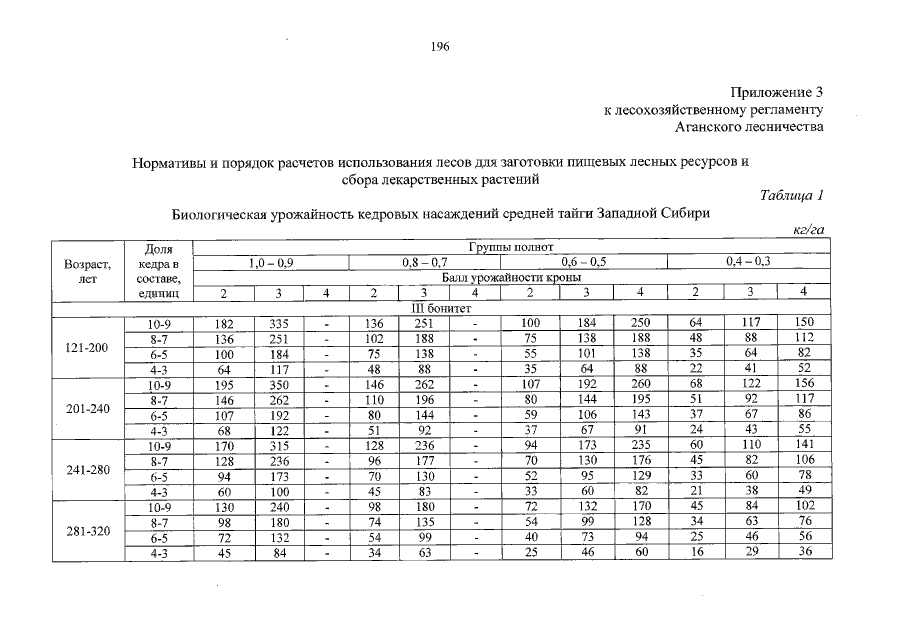 196

Приложение 3
к лесохозяйственному регламенту
Аганского лесничества

Нормативы и порядок расчетов использования лесов для заготовки пищевых лесных ресурсов и сбора лекарственных растений

Таблица 1

Биологическая урожайность кедровых насаждений средней тайги Западной Сибири

кг/га

| Возраст, лет | Доля кедра в составе, единиц | Группы полнот | | | | | | | | | | | |
|---|---|---|---|---|---|---|---|---|---|---|---|---|---|
| | | 1,0 – 0,9 | | | 0,8 – 0,7 | | | 0,6 – 0,5 | | | 0,4 – 0,3 | | |
| | | Балл урожайности кроны | | | | | | | | | | | |
| | | 2 | 3 | 4 | 2 | 3 | 4 | 2 | 3 | 4 | 2 | 3 | 4 |
| III бонитет | | | | | | | | | | | | | |
| 121-200 | 10-9 | 182 | 335 | - | 136 | 251 | - | 100 | 184 | 250 | 64 | 117 | 150 |
| | 8-7 | 136 | 251 | - | 102 | 188 | - | 75 | 138 | 188 | 48 | 88 | 112 |
| | 6-5 | 100 | 184 | - | 75 | 138 | - | 55 | 101 | 138 | 35 | 64 | 82 |
| | 4-3 | 64 | 117 | - | 48 | 88 | - | 35 | 64 | 88 | 22 | 41 | 52 |
| 201-240 | 10-9 | 195 | 350 | - | 146 | 262 | - | 107 | 192 | 260 | 68 | 122 | 156 |
| | 8-7 | 146 | 262 | - | 110 | 196 | - | 80 | 144 | 195 | 51 | 92 | 117 |
| | 6-5 | 107 | 192 | - | 80 | 144 | - | 59 | 106 | 143 | 37 | 67 | 86 |
| | 4-3 | 68 | 122 | - | 51 | 92 | - | 37 | 67 | 91 | 24 | 43 | 55 |
| 241-280 | 10-9 | 170 | 315 | - | 128 | 236 | - | 94 | 173 | 235 | 60 | 110 | 141 |
| | 8-7 | 128 | 236 | - | 96 | 177 | - | 70 | 130 | 176 | 45 | 82 | 106 |
| | 6-5 | 94 | 173 | - | 70 | 130 | - | 52 | 95 | 129 | 33 | 60 | 78 |
| | 4-3 | 60 | 100 | - | 45 | 83 | - | 33 | 60 | 82 | 21 | 38 | 49 |
| 281-320 | 10-9 | 130 | 240 | - | 98 | 180 | - | 72 | 132 | 170 | 45 | 84 | 102 |
| | 8-7 | 98 | 180 | - | 74 | 135 | - | 54 | 99 | 128 | 34 | 63 | 76 |
| | 6-5 | 72 | 132 | - | 54 | 99 | - | 40 | 73 | 94 | 25 | 46 | 56 |
| | 4-3 | 45 | 84 | - | 34 | 63 | - | 25 | 46 | 60 | 16 | 29 | 36 |